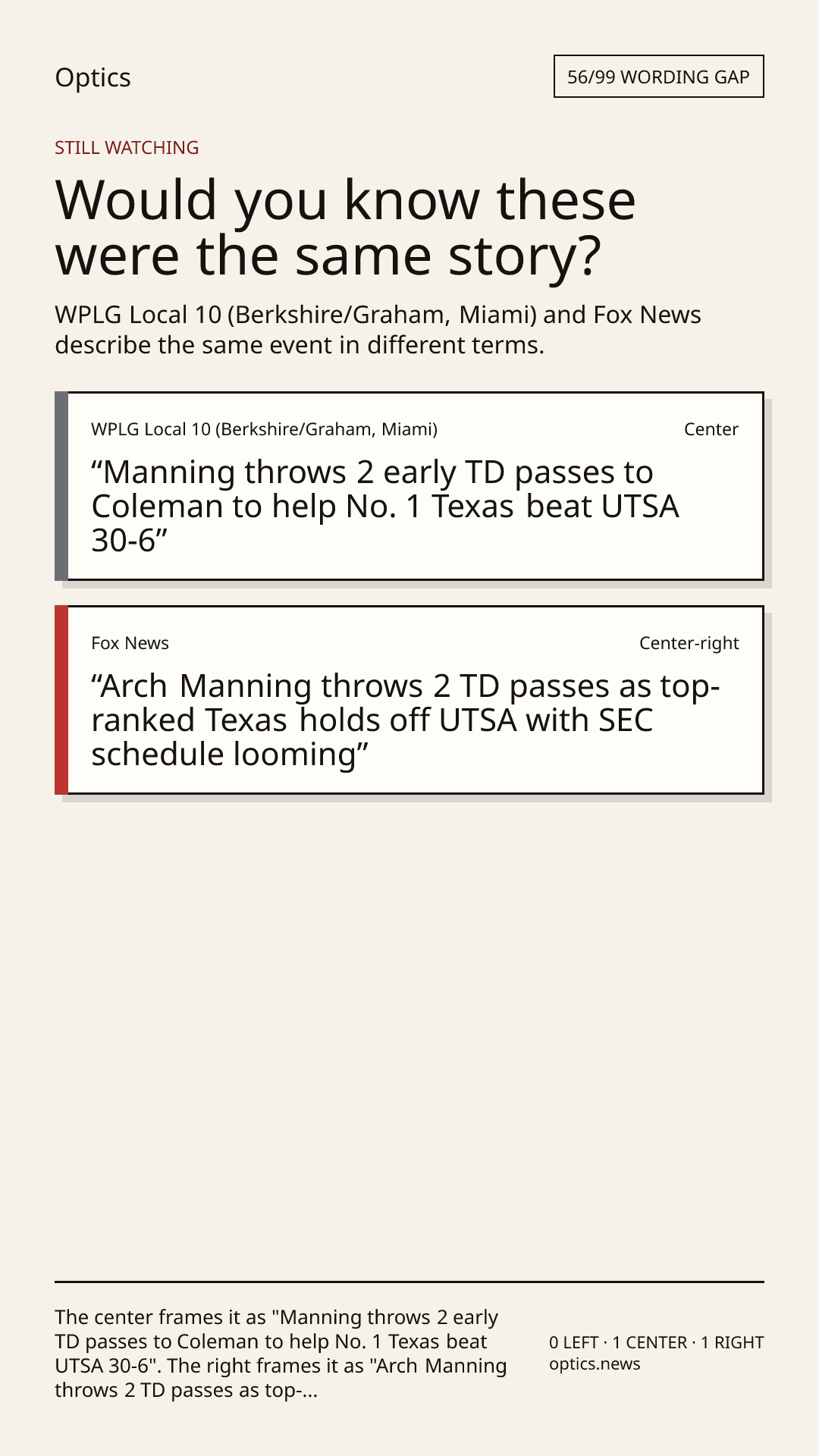 Optics

56/99 WORDING GAP

STILL WATCHING

Would you know these were the same story?

WPLG Local 10 (Berkshire/Graham, Miami) and Fox News describe the same event in different terms.

WPLG Local 10 (Berkshire/Graham, Miami)

Center

"Manning throws 2 early TD passes to Coleman to help No. 1 Texas beat UTSA 30-6"

Fox News

Center-right

"Arch Manning throws 2 TD passes as top-ranked Texas holds off UTSA with SEC schedule looming"

The center frames it as "Manning throws 2 early TD passes to Coleman to help No. 1 Texas beat UTSA 30-6". The right frames it as "Arch Manning throws 2 TD passes as top-...

0 LEFT · 1 CENTER · 1 RIGHT
optics.news